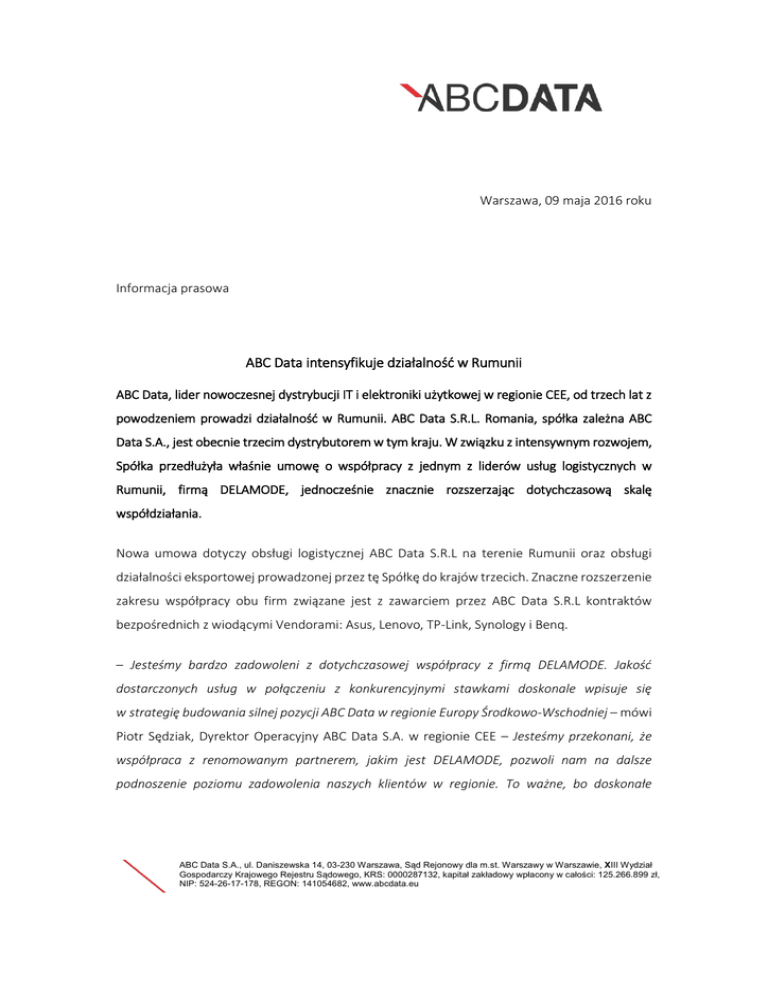 ABCDATA

Warszawa, 09 maja 2016 roku

Informacja prasowa

ABC Data intensyfikuje działalność w Rumunii

ABC Data, lider nowoczesnej dystrybucji IT i elektroniki użytkowej w regionie CEE, od trzech lat z powodzeniem prowadzi działalność w Rumunii. ABC Data S.R.L. Romania, spółka zależna ABC Data S.A., jest obecnie trzecim dystrybutorem w tym kraju. W związku z intensywnym rozwojem, Spółka przedłużyła właśnie umowę o współpracy z jednym z liderów usług logistycznych w Rumunii, firmą DELAMODE, jednocześnie znacznie rozszerzając dotychczasową skalę współdziałania.

Nowa umowa dotyczy obsługi logistycznej ABC Data S.R.L na terenie Rumunii oraz obsługi działalności eksportowej prowadzonej przez tę Spółkę do krajów trzecich. Znaczne rozszerzenie zakresu współpracy obu firm związane jest z zawarciem przez ABC Data S.R.L kontraktów bezpośrednich z wiodącymi Vendorami: Asus, Lenovo, TP-Link, Synology i Benq.

– Jesteśmy bardzo zadowoleni z dotychczasowej współpracy z firmą DELAMODE. Jakość dostarczonych usług w połączeniu z konkurencyjnymi stawkami doskonale wpisuje się w strategię budowania silnej pozycji ABC Data w regionie Europy Środkowo-Wschodniej – mówi Piotr Sędziak, Dyrektor Operacyjny ABC Data S.A. w regionie CEE – Jesteśmy przekonani, że współpraca z renomowanym partnerem, jakim jest DELAMODE, pozwoli nam na dalsze podnoszenie poziomu zadowolenia naszych klientów w regionie. To ważne, bo doskonałe

ABC Data S.A., ul. Daniszewska 14, 03-230 Warszawa, Sąd Rejonowy dla m.st. Warszawy w Warszawie, XIII Wydział Gospodarczy Krajowego Rejestru Sądowego, KRS: 0000287132, kapitał zakładowy wpłacony w całości: 125.266.899 zł, NIP: 524-26-17-178, REGON: 141054682, www.abcdata.eu